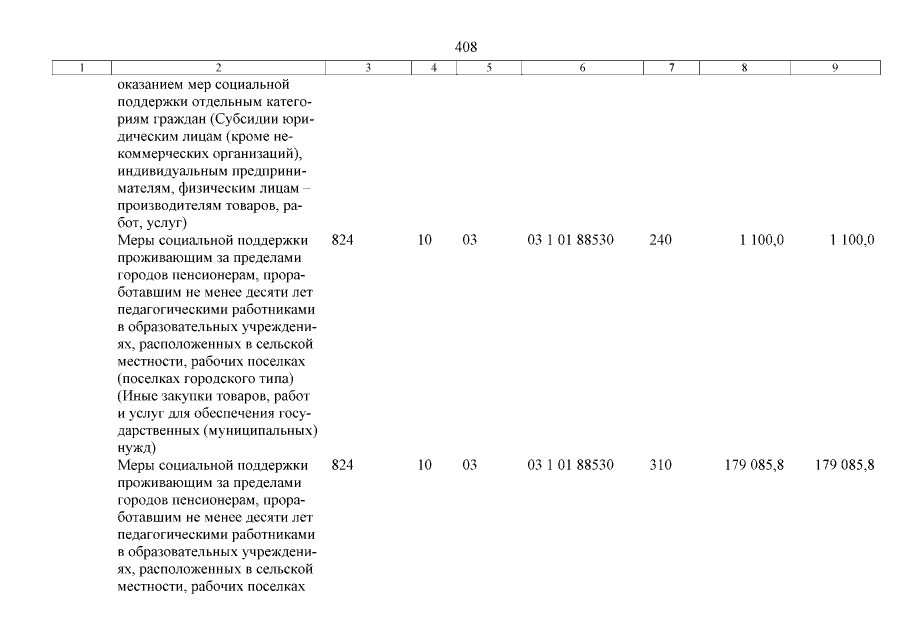 408

| 1 | 2 | 3 | 4 | 5 | 6 | 7 | 8 | 9 |
|---|---|---|---|---|---|---|---|---|
| | оказанием мер социальной поддержки отдельным категориям граждан (Субсидии юридическим лицам (кроме некоммерческих организаций), индивидуальным предпринимателям, физическим лицам – производителям товаров, работ, услуг) | | | | | | | |
| | Меры социальной поддержки проживающим за пределами городов пенсионерам, проработавшим не менее десяти лет педагогическими работниками в образовательных учреждениях, расположенных в сельской местности, рабочих поселках (поселках городского типа) (Иные закупки товаров, работ и услуг для обеспечения государственных (муниципальных) нужд) | 824 | 10 | 03 | 03 1 01 88530 | 240 | 1 100,0 | 1 100,0 |
| | Меры социальной поддержки проживающим за пределами городов пенсионерам, проработавшим не менее десяти лет педагогическими работниками в образовательных учреждениях, расположенных в сельской местности, рабочих поселках | 824 | 10 | 03 | 03 1 01 88530 | 310 | 179 085,8 | 179 085,8 |